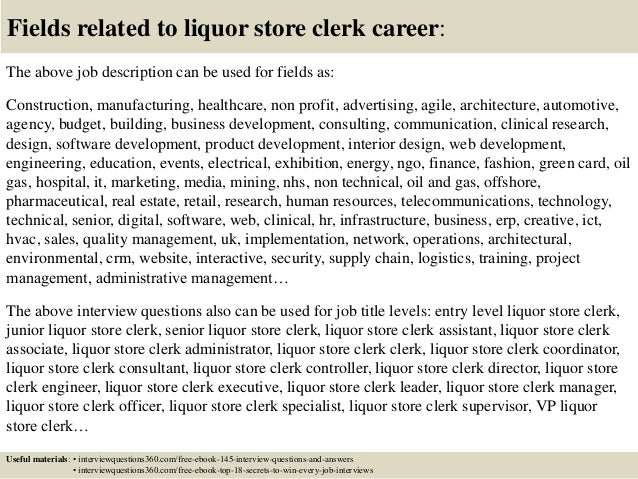 Fields related to liquor store clerk career:

The above job description can be used for fields as:

Construction, manufacturing, healthcare, non profit, advertising, agile, architecture, automotive, agency, budget, building, business development, consulting, communication, clinical research, design, software development, product development, interior design, web development, engineering, education, events, electrical, exhibition, energy, ngo, finance, fashion, green card, oil gas, hospital, it, marketing, media, mining, nhs, non technical, oil and gas, offshore, pharmaceutical, real estate, retail, research, human resources, telecommunications, technology, technical, senior, digital, software, web, clinical, hr, infrastructure, business, erp, creative, ict, hvac, sales, quality management, uk, implementation, network, operations, architectural, environmental, crm, website, interactive, security, supply chain, logistics, training, project management, administrative management…

The above interview questions also can be used for job title levels: entry level liquor store clerk, junior liquor store clerk, senior liquor store clerk, liquor store clerk assistant, liquor store clerk associate, liquor store clerk administrator, liquor store clerk clerk, liquor store clerk coordinator, liquor store clerk consultant, liquor store clerk controller, liquor store clerk director, liquor store clerk engineer, liquor store clerk executive, liquor store clerk leader, liquor store clerk manager, liquor store clerk officer, liquor store clerk specialist, liquor store clerk supervisor, VP liquor store clerk…

Useful materials: • interviewquestions360.com/free-ebook-145-interview-questions-and-answers
• interviewquestions360.com/free-ebook-top-18-secrets-to-win-every-job-interviews